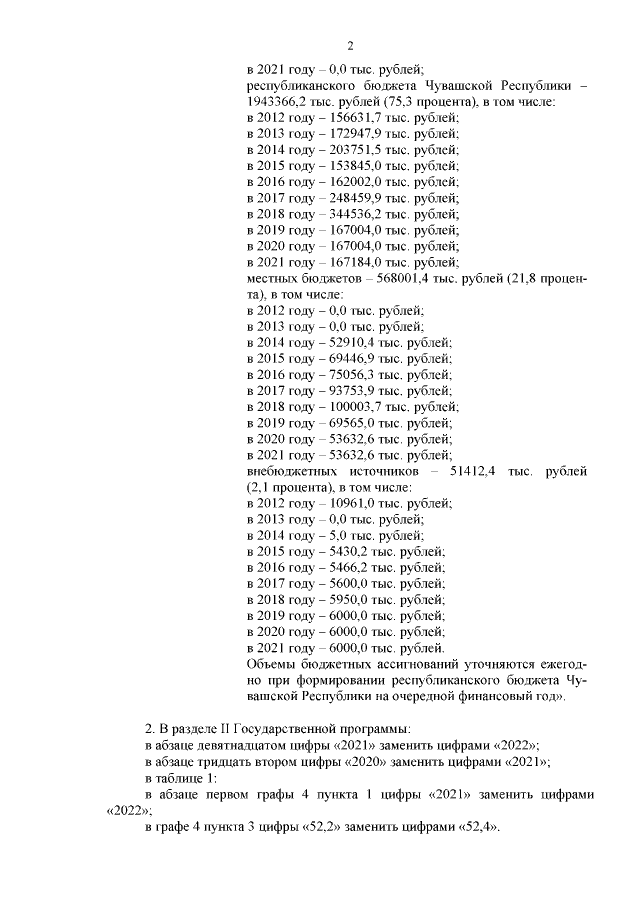 2

в 2021 году – 0,0 тыс. рублей;
республиканского бюджета Чувашской Республики – 1943366,2 тыс. рублей (75,3 процента), в том числе:
в 2012 году – 156631,7 тыс. рублей;
в 2013 году – 172947,9 тыс. рублей;
в 2014 году – 203751,5 тыс. рублей;
в 2015 году – 153845,0 тыс. рублей;
в 2016 году – 162002,0 тыс. рублей;
в 2017 году – 248459,9 тыс. рублей;
в 2018 году – 344536,2 тыс. рублей;
в 2019 году – 167004,0 тыс. рублей;
в 2020 году – 167004,0 тыс. рублей;
в 2021 году – 167184,0 тыс. рублей;
местных бюджетов – 568001,4 тыс. рублей (21,8 процента), в том числе:
в 2012 году – 0,0 тыс. рублей;
в 2013 году – 0,0 тыс. рублей;
в 2014 году – 52910,4 тыс. рублей;
в 2015 году – 69446,9 тыс. рублей;
в 2016 году – 75056,3 тыс. рублей;
в 2017 году – 93753,9 тыс. рублей;
в 2018 году – 100003,7 тыс. рублей;
в 2019 году – 69565,0 тыс. рублей;
в 2020 году – 53632,6 тыс. рублей;
в 2021 году – 53632,6 тыс. рублей;
внебюджетных источников – 51412,4 тыс. рублей (2,1 процента), в том числе:
в 2012 году – 10961,0 тыс. рублей;
в 2013 году – 0,0 тыс. рублей;
в 2014 году – 5,0 тыс. рублей;
в 2015 году – 5430,2 тыс. рублей;
в 2016 году – 5466,2 тыс. рублей;
в 2017 году – 5600,0 тыс. рублей;
в 2018 году – 5950,0 тыс. рублей;
в 2019 году – 6000,0 тыс. рублей;
в 2020 году – 6000,0 тыс. рублей;
в 2021 году – 6000,0 тыс. рублей.
Объемы бюджетных ассигнований уточняются ежегодно при формировании республиканского бюджета Чувашской Республики на очередной финансовый год».

2. В разделе II Государственной программы:
в абзаце девятнадцатом цифры «2021» заменить цифрами «2022»;
в абзаце тридцать втором цифры «2020» заменить цифрами «2021»;
в таблице 1:
в абзаце первом графы 4 пункта 1 цифры «2021» заменить цифрами «2022»;
в графе 4 пункта 3 цифры «52,2» заменить цифрами «52,4».